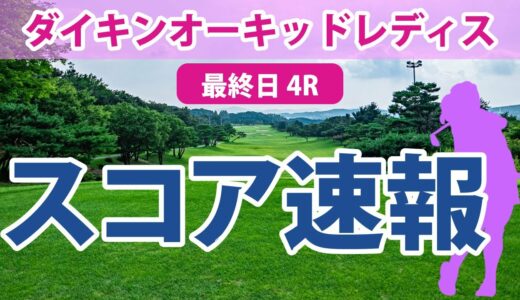 ダイキンオーキッドレディス

最終日 4R

スコア速報